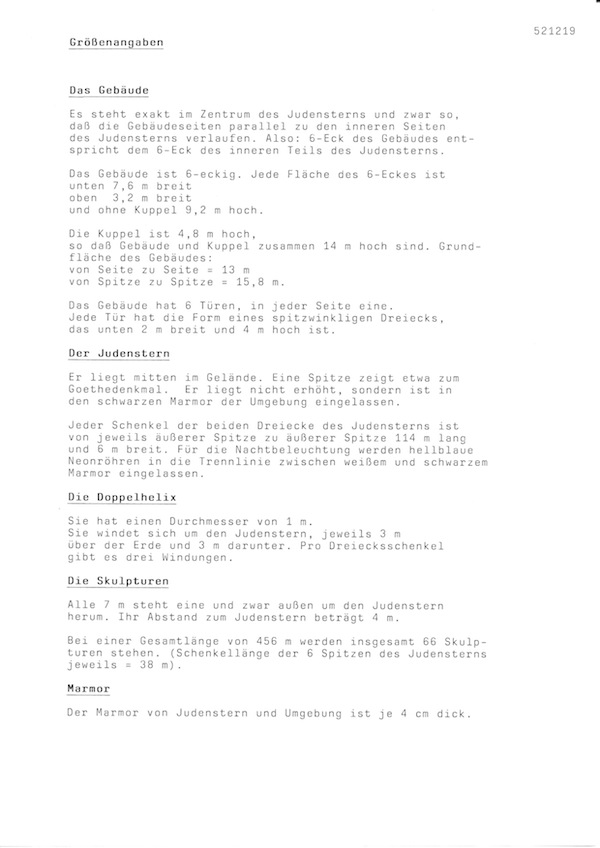 521219

Größenangaben

Das Gebäude

Es steht exakt im Zentrum des Judensterns und zwar so, daß die Gebäudeseiten parallel zu den inneren Seiten des Judensterns verlaufen. Also: 6-Eck des Gebäudes entspricht dem 6-Eck des inneren Teils des Judensterns.

Das Gebäude ist 6-eckig. Jede Fläche des 6-Eckes ist
unten 7,6 m breit
oben 3,2 m breit
und ohne Kuppel 9,2 m hoch.

Die Kuppel ist 4,8 m hoch,
so daß Gebäude und Kuppel zusammen 14 m hoch sind. Grundfläche des Gebäudes:
von Seite zu Seite = 13 m
von Spitze zu Spitze = 15,8 m.

Das Gebäude hat 6 Türen, in jeder Seite eine.
Jede Tür hat die Form eines spitzwinkligen Dreiecks, das unten 2 m breit und 4 m hoch ist.

Der Judenstern

Er liegt mitten im Gelände. Eine Spitze zeigt etwa zum Goethedenkmal. Er liegt nicht erhöht, sondern ist in den schwarzen Marmor der Umgebung eingelassen.

Jeder Schenkel der beiden Dreiecke des Judensterns ist von jeweils äußerer Spitze zu äußerer Spitze 114 m lang und 6 m breit. Für die Nachtbeleuchtung werden hellblaue Neonröhren in die Trennlinie zwischen weißem und schwarzem Marmor eingelassen.

Die Doppelhelix

Sie hat einen Durchmesser von 1 m.
Sie windet sich um den Judenstern, jeweils 3 m über der Erde und 3 m darunter. Pro Dreiecksschenkel gibt es drei Windungen.

Die Skulpturen

Alle 7 m steht eine und zwar außen um den Judenstern herum. Ihr Abstand zum Judenstern beträgt 4 m.

Bei einer Gesamtlänge von 456 m werden insgesamt 66 Skulpturen stehen. (Schenkellänge der 6 Spitzen des Judensterns jeweils = 38 m).

Marmor

Der Marmor von Judenstern und Umgebung ist je 4 cm dick.